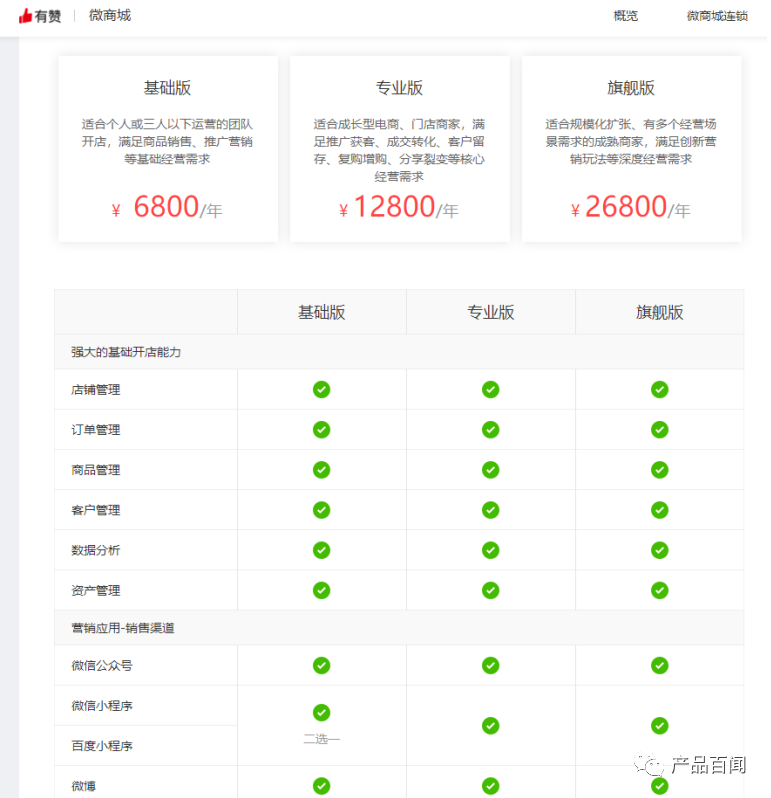 有赞 | 微商城

概览 微商城连锁

基础版

适合个人或三人以下运营的团队开店，满足商品销售、推广营销等基础经营需求

¥ 6800/年

专业版

适合成长型电商、门店商家，满足推广获客、成交转化、客户留存、复购增购、分享裂变等核心经营需求

¥ 12800/年

旗舰版

适合规模化扩张、有多个经营场景需求的成熟商家，满足创新营销玩法等深度经营需求

¥ 26800/年

| | 基础版 | 专业版 | 旗舰版 |
|---|---|---|---|
| 强大的基础开店能力 | | | |
| 店铺管理 | ✓ | ✓ | ✓ |
| 订单管理 | ✓ | ✓ | ✓ |
| 商品管理 | ✓ | ✓ | ✓ |
| 客户管理 | ✓ | ✓ | ✓ |
| 数据分析 | ✓ | ✓ | ✓ |
| 资产管理 | ✓ | ✓ | ✓ |
| 营销应用-销售渠道 | | | |
| 微信公众号 | ✓ | ✓ | ✓ |
| 微信小程序 | ✓ 二选一 | ✓ | ✓ |
| 百度小程序 | | | |
| 微博 | ✓ | ✓ | ✓ |

产品百闻